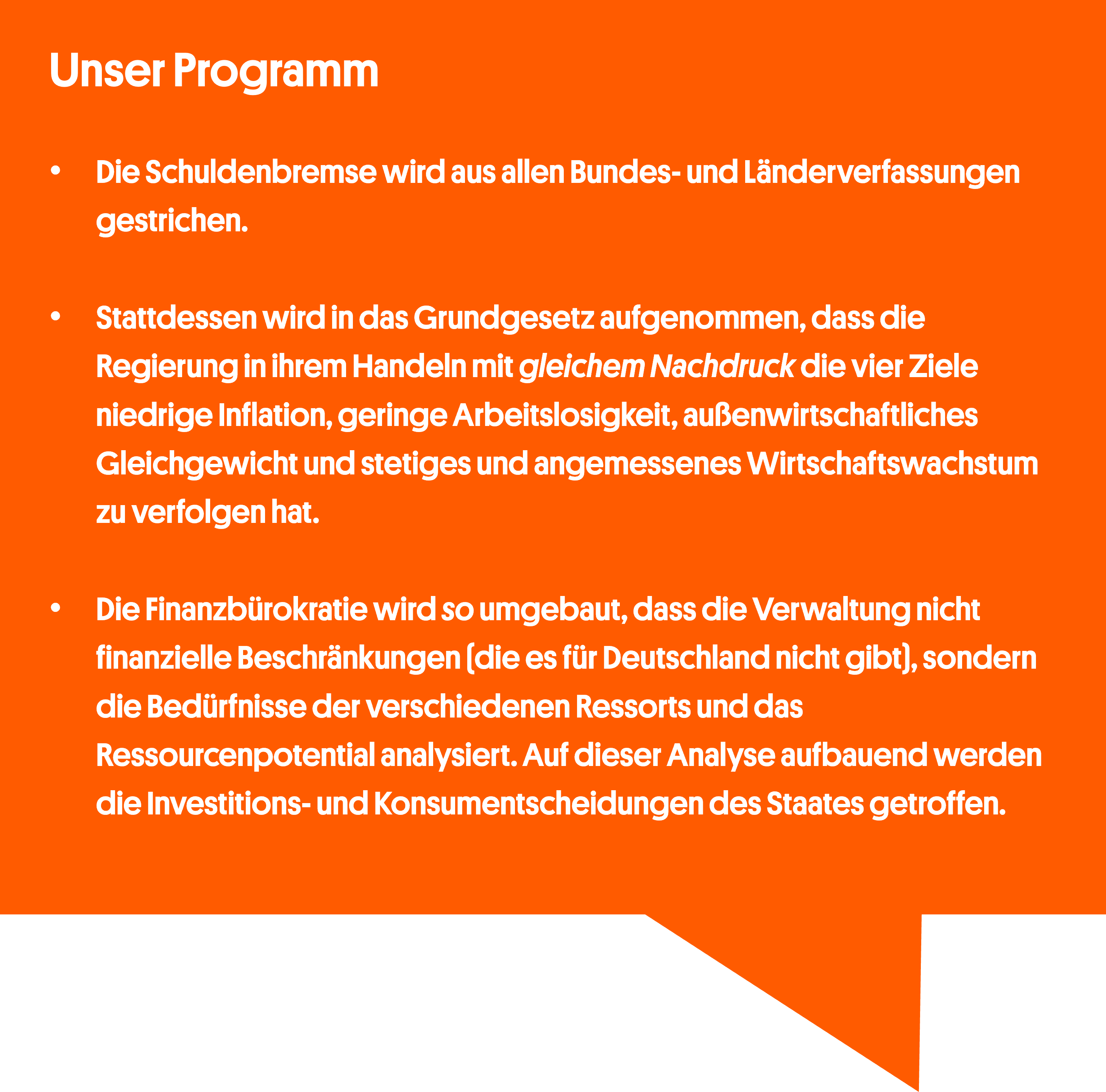 Unser Programm

• Die Schuldenbremse wird aus allen Bundes- und Länderverfassungen gestrichen.

• Stattdessen wird in das Grundgesetz aufgenommen, dass die Regierung in ihrem Handeln mit gleichem Nachdruck die vier Ziele niedrige Inflation, geringe Arbeitslosigkeit, außenwirtschaftliches Gleichgewicht und stetiges und angemessenes Wirtschaftswachstum zu verfolgen hat.

• Die Finanzbürokratie wird so umgebaut, dass die Verwaltung nicht finanzielle Beschränkungen (die es für Deutschland nicht gibt), sondern die Bedürfnisse der verschiedenen Ressorts und das Ressourcenpotential analysiert. Auf dieser Analyse aufbauend werden die Investitions- und Konsumentscheidungen des Staates getroffen.